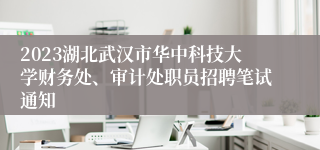 2023湖北武汉市华中科技大学财务处、审计处职员招聘笔试通知